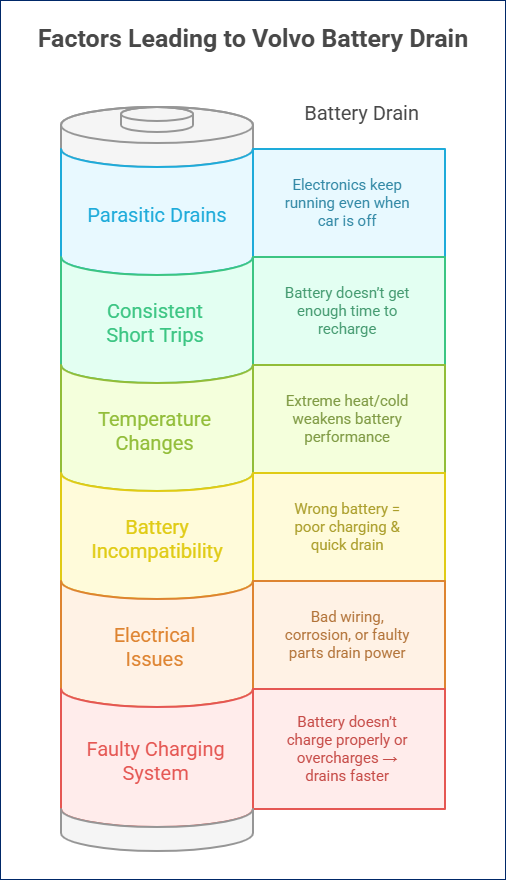 Factors Leading to Volvo Battery Drain

Battery Drain

Parasitic Drains

Electronics keep running even when car is off

Consistent Short Trips

Battery doesn't get enough time to recharge

Temperature Changes

Extreme heat/cold weakens battery performance

Battery Incompatibility

Wrong battery = poor charging & quick drain

Electrical Issues

Bad wiring, corrosion, or faulty parts drain power

Faulty Charging System

Battery doesn't charge properly or overcharges → drains faster